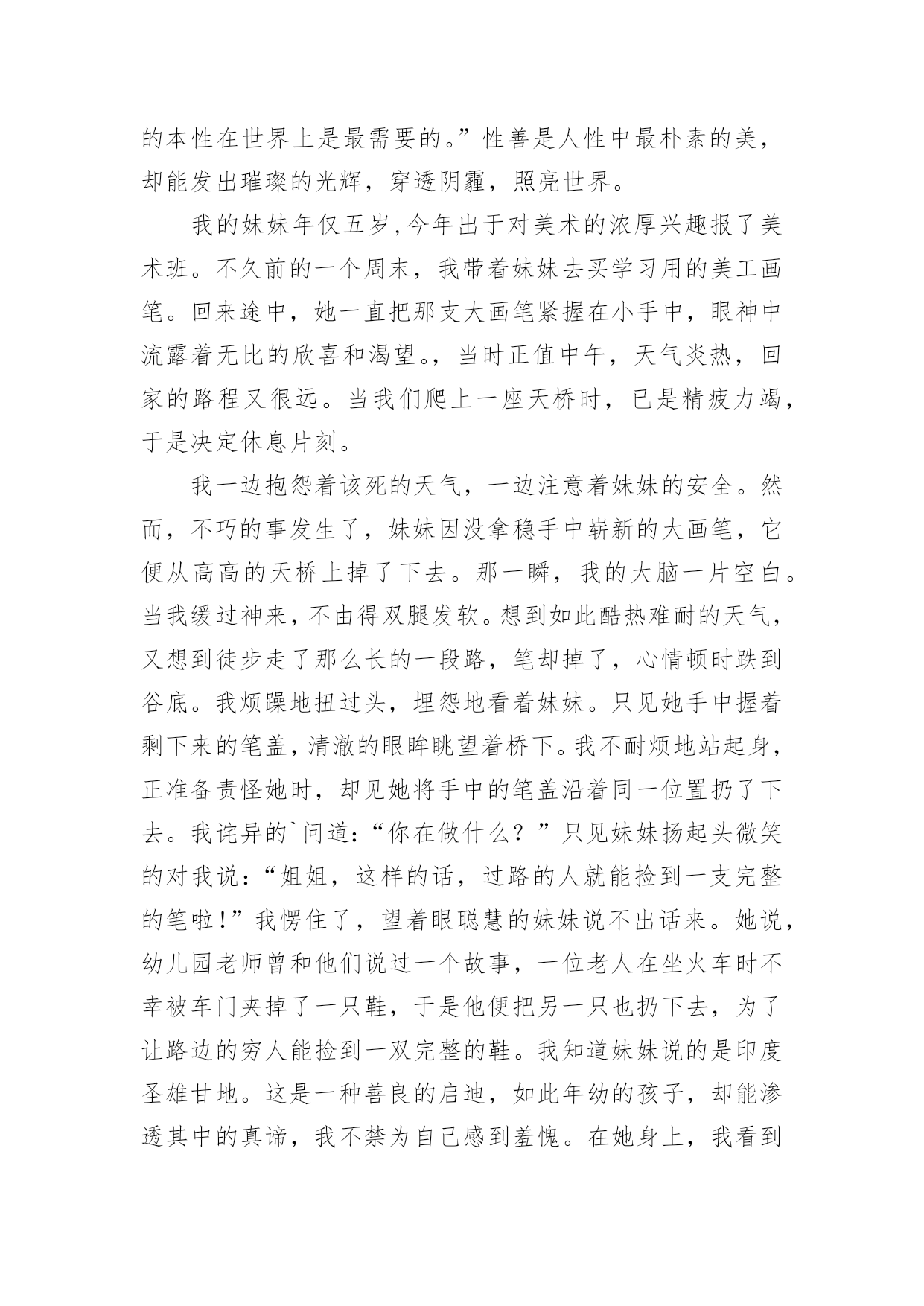 的本性在世界上是最需要的。”性善是人性中最朴素的美，却能发出璀璨的光辉，穿透阴霾，照亮世界。

我的妹妹年仅五岁,今年出于对美术的浓厚兴趣报了美术班。不久前的一个周末，我带着妹妹去买学习用的美工画笔。回来途中，她一直把那支大画笔紧握在小手中，眼神中流露着无比的欣喜和渴望。，当时正值中午，天气炎热，回家的路程又很远。当我们爬上一座天桥时，已是精疲力竭，于是决定休息片刻。

我一边抱怨着该死的天气，一边注意着妹妹的安全。然而，不巧的事发生了，妹妹因没拿稳手中崭新的大画笔，它便从高高的天桥上掉了下去。那一瞬，我的大脑一片空白。当我缓过神来，不由得双腿发软。想到如此酷热难耐的天气，又想到徒步走了那么长的一段路，笔却掉了，心情顿时跌到谷底。我烦躁地扭过头，埋怨地看着妹妹。只见她手中握着剩下来的笔盖，清澈的眼眸眺望着桥下。我不耐烦地站起身，正准备责怪她时，却见她将手中的笔盖沿着同一位置扔了下去。我诧异的`问道:“你在做什么？”只见妹妹扬起头微笑的对我说:“姐姐，这样的话，过路的人就能捡到一支完整的笔啦!”我愣住了，望着眼聪慧的妹妹说不出话来。她说，幼儿园老师曾和他们说过一个故事，一位老人在坐火车时不幸被车门夹掉了一只鞋，于是他便把另一只也扔下去，为了让路边的穷人能捡到一双完整的鞋。我知道妹妹说的是印度圣雄甘地。这是一种善良的启迪，如此年幼的孩子，却能渗透其中的真谛，我不禁为自己感到羞愧。在她身上，我看到